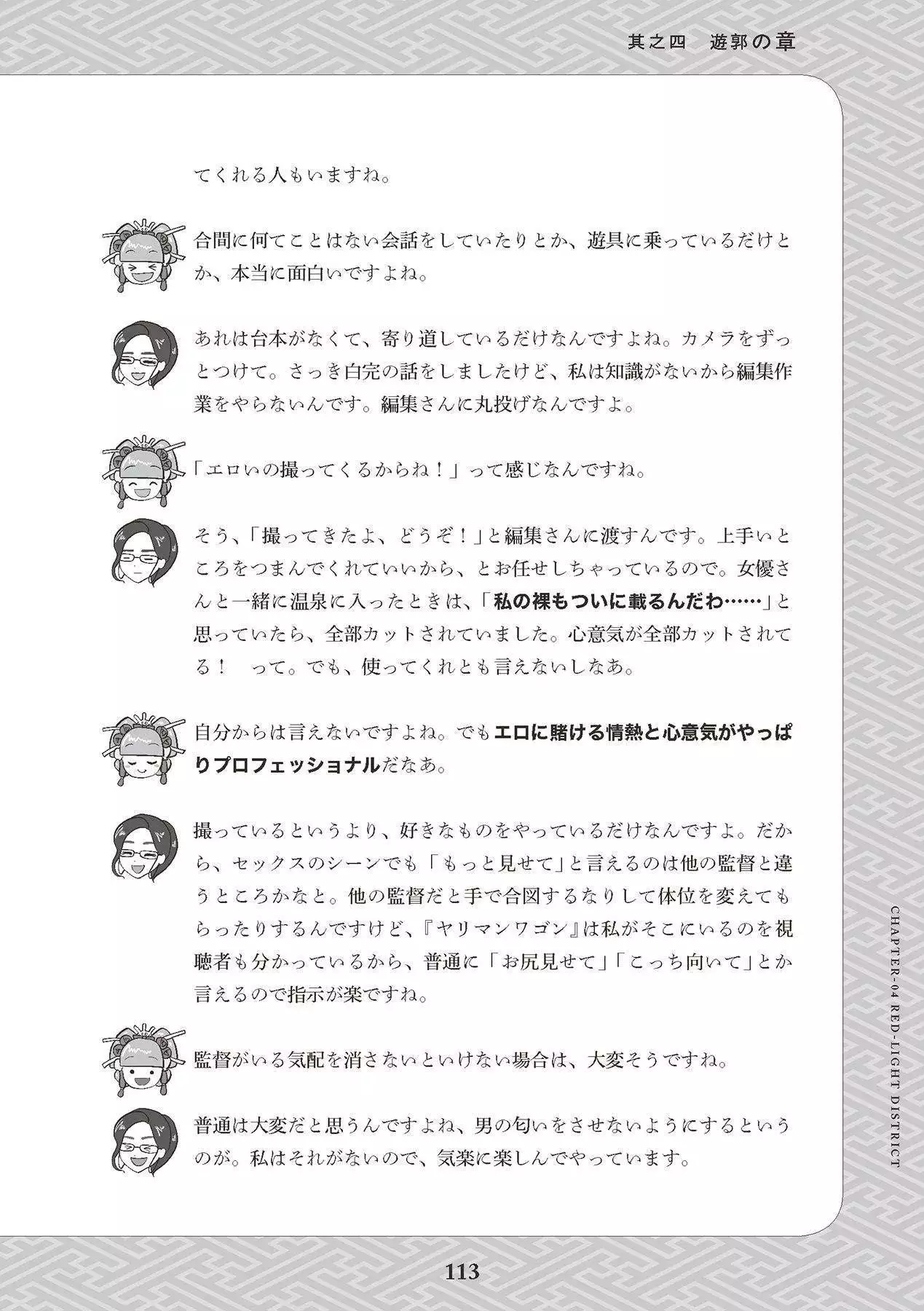 其之四　遊郭の章

てくれる人もいますね。

合間に何てことはない会話をしていたりとか、遊具に乗っているだけとか、本当に面白いですよね。

あれは台本がなくて、寄り道しているだけなんですよね。カメラをずっとつけて。さっき白完の話をしましたけど、私は知識がないから編集作業をやらないんです。編集さんに丸投げなんですよ。

「エロいの撮ってくるからね！」って感じなんですね。

そう、「撮ってきたよ、どうぞ！」と編集さんに渡すんです。上手いところをつまんでくれていいから、とお任せしちゃっているので。女優さんと一緒に温泉に入ったときは、「私の裸もついに載るんだわ……」と思っていたら、全部カットされていました。心意気が全部カットされてる！　って。でも、使ってくれとも言えないしなあ。

自分からは言えないですよね。でもエロに賭ける情熱と心意気がやっぱりプロフェッショナルだなあ。

撮っているというより、好きなものをやっているだけなんですよ。だから、セックスのシーンでも「もっと見せて」と言えるのは他の監督と違うところかなと。他の監督だと手で合図するなりして体位を変えてもらったりするんですけど、『ヤリマンワゴン』は私がそこにいるのを視聴者も分かっているから、普通に「お尻見せて」「こっち向いて」とか言えるので指示が楽ですね。

監督がいる気配を消さないといけない場合は、大変そうですね。

普通は大変だと思うんですよね、男の匂いをさせないようにするというのが。私はそれがないので、気楽に楽しんでやっています。

CHAPTER-04 RED-LIGHT DISTRICT

113